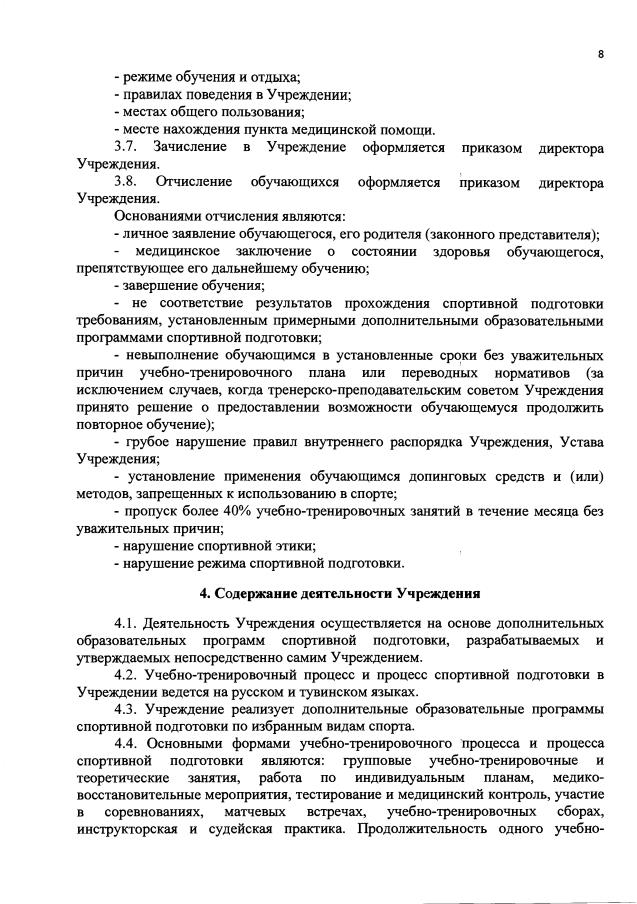 8

- режиме обучения и отдыха;
- правилах поведения в Учреждении;
- местах общего пользования;
- месте нахождения пункта медицинской помощи.

3.7. Зачисление в Учреждение оформляется приказом директора Учреждения.

3.8. Отчисление обучающихся оформляется приказом директора Учреждения.

Основаниями отчисления являются:
- личное заявление обучающегося, его родителя (законного представителя);
- медицинское заключение о состоянии здоровья обучающегося, препятствующее его дальнейшему обучению;
- завершение обучения;
- не соответствие результатов прохождения спортивной подготовки требованиям, установленным примерными дополнительными образовательными программами спортивной подготовки;
- невыполнение обучающимся в установленные сроки без уважительных причин учебно-тренировочного плана или переводных нормативов (за исключением случаев, когда тренерско-преподавательским советом Учреждения принято решение о предоставлении возможности обучающемуся продолжить повторное обучение);
- грубое нарушение правил внутреннего распорядка Учреждения, Устава Учреждения;
- установление применения обучающимся допинговых средств и (или) методов, запрещенных к использованию в спорте;
- пропуск более 40% учебно-тренировочных занятий в течение месяца без уважительных причин;
- нарушение спортивной этики;
- нарушение режима спортивной подготовки.

4. Содержание деятельности Учреждения

4.1. Деятельность Учреждения осуществляется на основе дополнительных образовательных программ спортивной подготовки, разрабатываемых и утверждаемых непосредственно самим Учреждением.

4.2. Учебно-тренировочный процесс и процесс спортивной подготовки в Учреждении ведется на русском и тувинском языках.

4.3. Учреждение реализует дополнительные образовательные программы спортивной подготовки по избранным видам спорта.

4.4. Основными формами учебно-тренировочного процесса и процесса спортивной подготовки являются: групповые учебно-тренировочные и теоретические занятия, работа по индивидуальным планам, медико-восстановительные мероприятия, тестирование и медицинский контроль, участие в соревнованиях, матчевых встречах, учебно-тренировочных сборах, инструкторская и судейская практика. Продолжительность одного учебно-